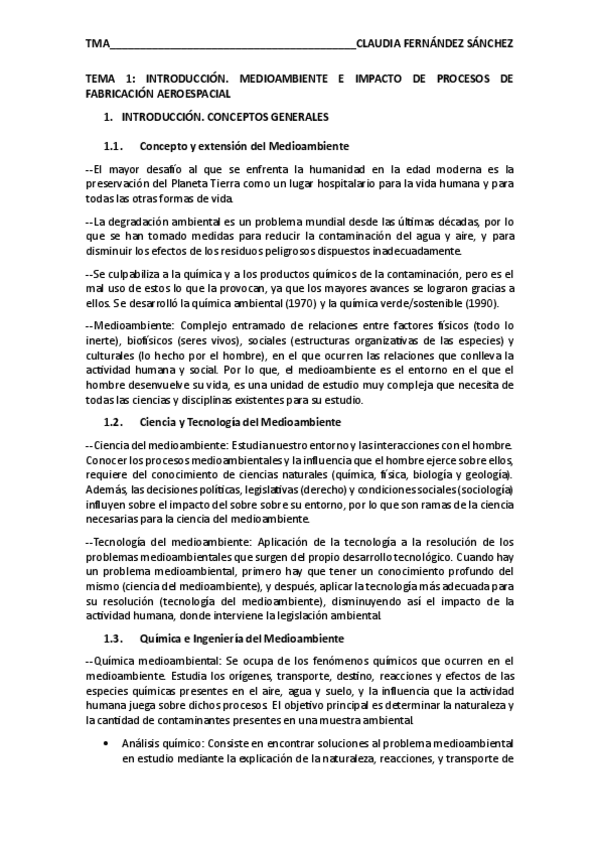 TMA________________________________________CLAUDIA FERNÁNDEZ SÁNCHEZ

TEMA 1: INTRODUCCIÓN. MEDIOAMBIENTE E IMPACTO DE PROCESOS DE FABRICACIÓN AEROESPACIAL

1. INTRODUCCIÓN. CONCEPTOS GENERALES

1.1. Concepto y extensión del Medioambiente

--El mayor desafío al que se enfrenta la humanidad en la edad moderna es la preservación del Planeta Tierra como un lugar hospitalario para la vida humana y para todas las otras formas de vida.

--La degradación ambiental es un problema mundial desde las últimas décadas, por lo que se han tomado medidas para reducir la contaminación del agua y aire, y para disminuir los efectos de los residuos peligrosos dispuestos inadecuadamente.

--Se culpabiliza a la química y a los productos químicos de la contaminación, pero es el mal uso de estos lo que la provocan, ya que los mayores avances se lograron gracias a ellos. Se desarrolló la química ambiental (1970) y la química verde/sostenible (1990).

--Medioambiente: Complejo entramado de relaciones entre factores físicos (todo lo inerte), biofísicos (seres vivos), sociales (estructuras organizativas de las especies) y culturales (lo hecho por el hombre), en el que ocurren las relaciones que conlleva la actividad humana y social. Por lo que, el medioambiente es el entorno en el que el hombre desenvuelve su vida, es una unidad de estudio muy compleja que necesita de todas las ciencias y disciplinas existentes para su estudio.

1.2. Ciencia y Tecnología del Medioambiente

--Ciencia del medioambiente: Estudia nuestro entorno y las interacciones con el hombre. Conocer los procesos medioambientales y la influencia que el hombre ejerce sobre ellos, requiere del conocimiento de ciencias naturales (química, física, biología y geología). Además, las decisiones políticas, legislativas (derecho) y condiciones sociales (sociología) influyen sobre el impacto del sobre sobre su entorno, por lo que son ramas de la ciencia necesarias para la ciencia del medioambiente.

--Tecnología del medioambiente: Aplicación de la tecnología a la resolución de los problemas medioambientales que surgen del propio desarrollo tecnológico. Cuando hay un problema medioambiental, primero hay que tener un conocimiento profundo del mismo (ciencia del medioambiente), y después, aplicar la tecnología más adecuada para su resolución (tecnología del medioambiente), disminuyendo así el impacto de la actividad humana, donde interviene la legislación ambiental.

1.3. Química e Ingeniería del Medioambiente

--Química medioambiental: Se ocupa de los fenómenos químicos que ocurren en el medioambiente. Estudia los orígenes, transporte, destino, reacciones y efectos de las especies químicas presentes en el aire, agua y suelo, y la influencia que la actividad humana juega sobre dichos procesos. El objetivo principal es determinar la naturaleza y la cantidad de contaminantes presentes en una muestra ambiental.

• Análisis químico: Consiste en encontrar soluciones al problema medioambiental en estudio mediante la explicación de la naturaleza, reacciones, y transporte de